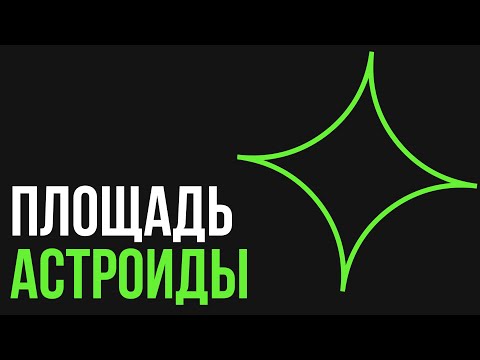 ПЛОЩАДЬ
АСТРОИДЫ